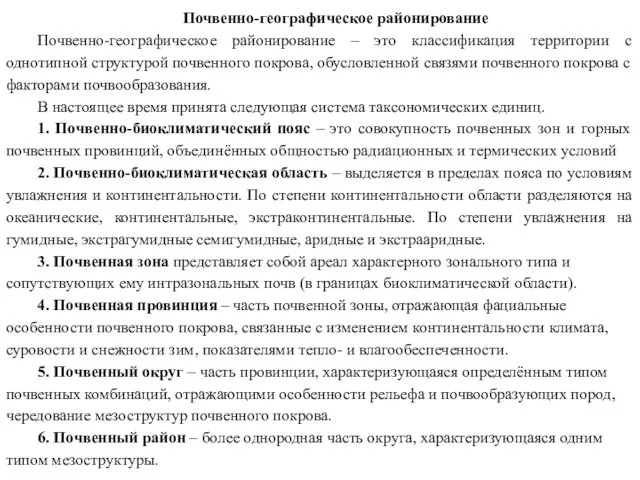 Почвенно-географическое районирование

Почвенно-географическое районирование – это классификация территории с однотипной структурой почвенного покрова, обусловленной связями почвенного покрова с факторами почвообразования.

В настоящее время принята следующая система таксономических единиц.

1. Почвенно-биоклиматический пояс – это совокупность почвенных зон и горных почвенных провинций, объединённых общностью радиационных и термических условий

2. Почвенно-биоклиматическая область – выделяется в пределах пояса по условиям увлажнения и континентальности. По степени континентальности области разделяются на океанические, континентальные, экстраконтинентальные. По степени увлажнения на гумидные, экстрагумидные семигумидные, аридные и экстрааридные.

3. Почвенная зона представляет собой ареал характерного зонального типа и сопутствующих ему интразональных почв (в границах биоклиматической области).

4. Почвенная провинция – часть почвенной зоны, отражающая фациальные особенности почвенного покрова, связанные с изменением континентальности климата, суровости и снежности зим, показателями тепло- и влагообеспеченности.

5. Почвенный округ – часть провинции, характеризующаяся определённым типом почвенных комбинаций, отражающими особенности рельефа и почвообразующих пород, чередование мезоструктур почвенного покрова.

6. Почвенный район – более однородная часть округа, характеризующаяся одним типом мезоструктуры.